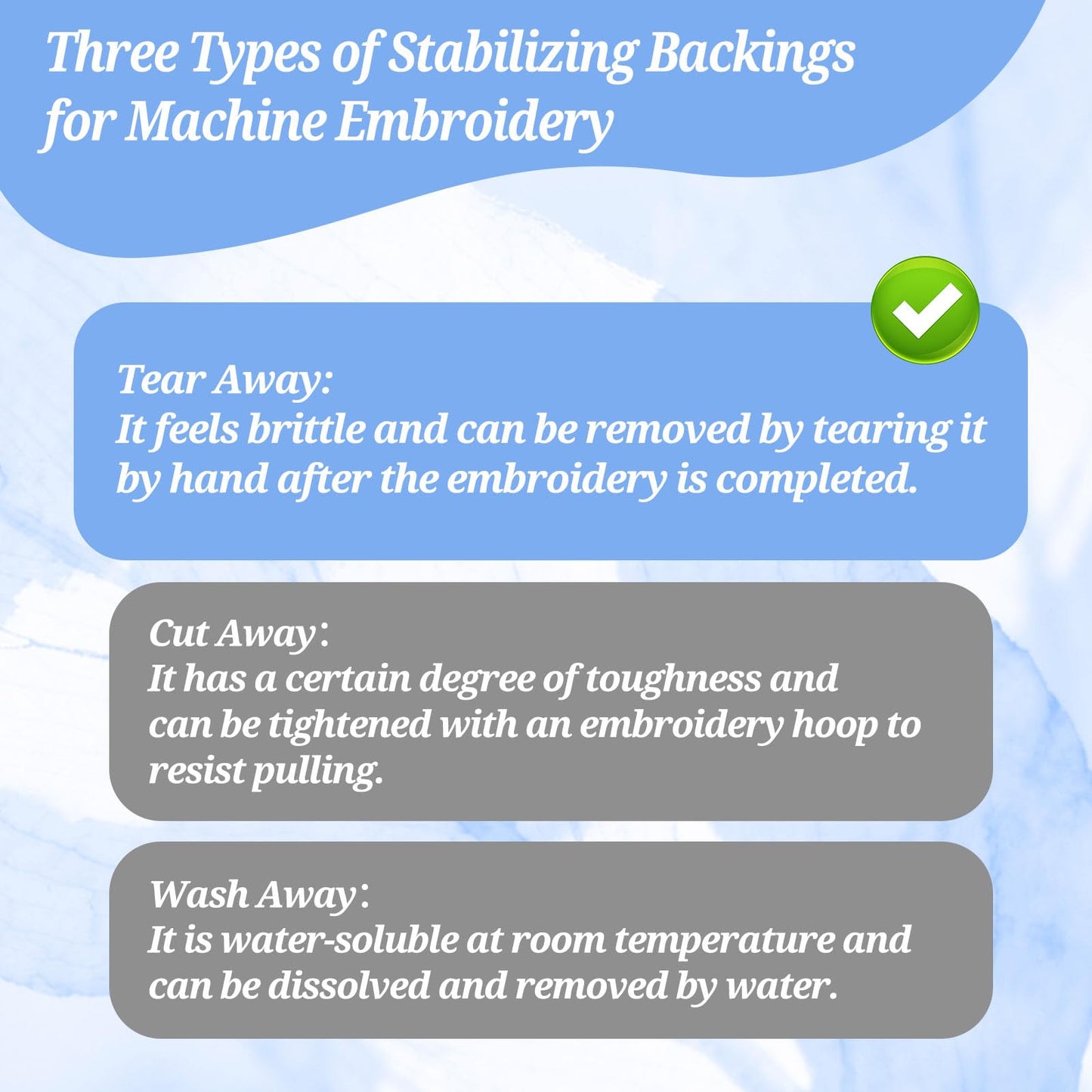 Three Types of Stabilizing Backings for Machine Embroidery

Tear Away:
It feels brittle and can be removed by tearing it by hand after the embroidery is completed.

Cut Away:
It has a certain degree of toughness and can be tightened with an embroidery hoop to resist pulling.

Wash Away:
It is water-soluble at room temperature and can be dissolved and removed by water.